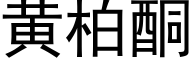 黄柏酮